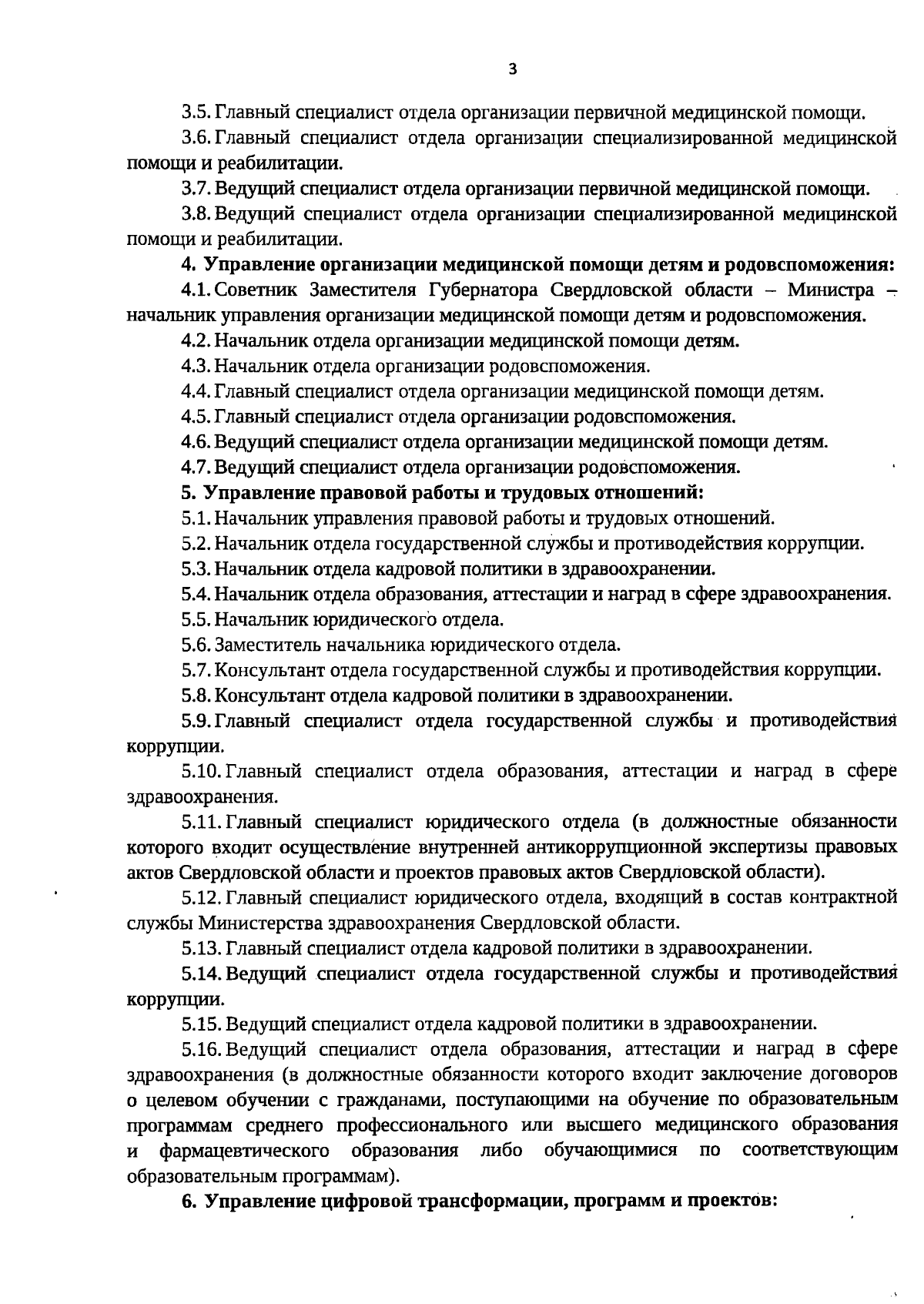 3

3.5. Главный специалист отдела организации первичной медицинской помощи.

3.6. Главный специалист отдела организации специализированной медицинской помощи и реабилитации.

3.7. Ведущий специалист отдела организации первичной медицинской помощи.

3.8. Ведущий специалист отдела организации специализированной медицинской помощи и реабилитации.

4. Управление организации медицинской помощи детям и родовспоможения:

4.1. Советник Заместителя Губернатора Свердловской области – Министра – начальник управления организации медицинской помощи детям и родовспоможения.

4.2. Начальник отдела организации медицинской помощи детям.

4.3. Начальник отдела организации родовспоможения.

4.4. Главный специалист отдела организации медицинской помощи детям.

4.5. Главный специалист отдела организации родовспоможения.

4.6. Ведущий специалист отдела организации медицинской помощи детям.

4.7. Ведущий специалист отдела организации родовспоможения.

5. Управление правовой работы и трудовых отношений:

5.1. Начальник управления правовой работы и трудовых отношений.

5.2. Начальник отдела государственной службы и противодействия коррупции.

5.3. Начальник отдела кадровой политики в здравоохранении.

5.4. Начальник отдела образования, аттестации и наград в сфере здравоохранения.

5.5. Начальник юридического отдела.

5.6. Заместитель начальника юридического отдела.

5.7. Консультант отдела государственной службы и противодействия коррупции.

5.8. Консультант отдела кадровой политики в здравоохранении.

5.9. Главный специалист отдела государственной службы и противодействия коррупции.

5.10. Главный специалист отдела образования, аттестации и наград в сфере здравоохранения.

5.11. Главный специалист юридического отдела (в должностные обязанности которого входит осуществление внутренней антикоррупционной экспертизы правовых актов Свердловской области и проектов правовых актов Свердловской области).

5.12. Главный специалист юридического отдела, входящий в состав контрактной службы Министерства здравоохранения Свердловской области.

5.13. Главный специалист отдела кадровой политики в здравоохранении.

5.14. Ведущий специалист отдела государственной службы и противодействия коррупции.

5.15. Ведущий специалист отдела кадровой политики в здравоохранении.

5.16. Ведущий специалист отдела образования, аттестации и наград в сфере здравоохранения (в должностные обязанности которого входит заключение договоров о целевом обучении с гражданами, поступающими на обучение по образовательным программам среднего профессионального или высшего медицинского образования и фармацевтического образования либо обучающимися по соответствующим образовательным программам).

6. Управление цифровой трансформации, программ и проектов: